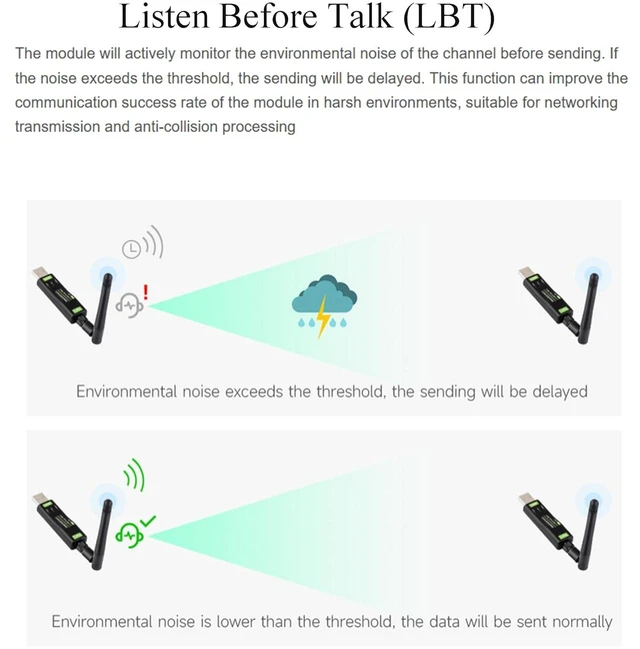 Listen Before Talk (LBT)

The module will actively monitor the environmental noise of the channel before sending. If the noise exceeds the threshold, the sending will be delayed. This function can improve the communication success rate of the module in harsh environments, suitable for networking transmission and anti-collision processing

Environmental noise exceeds the threshold, the sending will be delayed

Environmental noise is lower than the threshold, the data will be sent normally